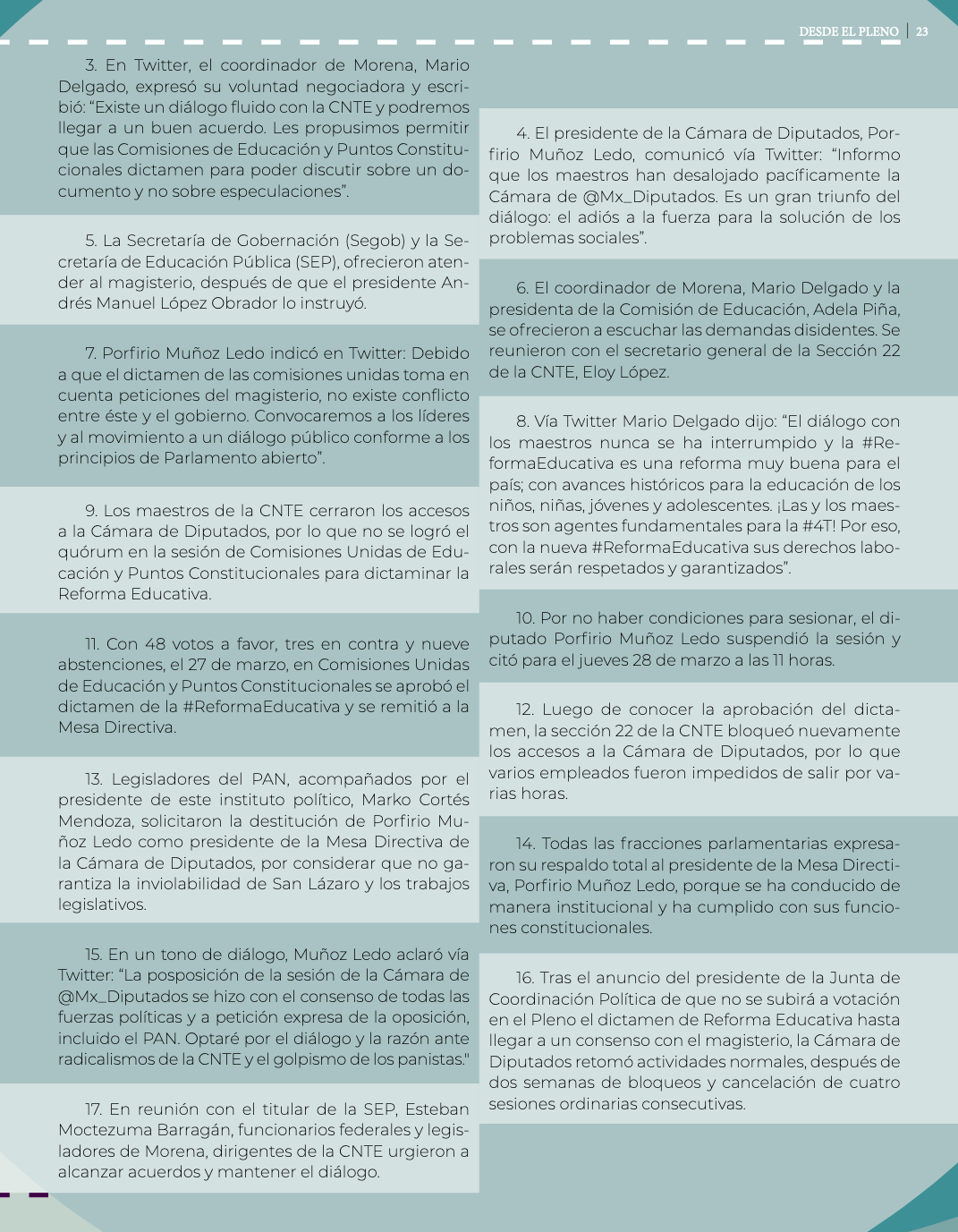 DESDE EL PLENO | 23

3. En Twitter, el coordinador de Morena, Mario Delgado, expresó su voluntad negociadora y escribió: “Existe un diálogo fluido con la CNTE y podremos llegar a un buen acuerdo. Les propusimos permitir que las Comisiones de Educación y Puntos Constitucionales dictamen para poder discutir sobre un documento y no sobre especulaciones”.

5. La Secretaría de Gobernación (Segob) y la Secretaría de Educación Pública (SEP), ofrecieron atender al magisterio, después de que el presidente Andrés Manuel López Obrador lo instruyó.

7. Porfirio Muñoz Ledo indicó en Twitter: Debido a que el dictamen de las comisiones unidas toma en cuenta peticiones del magisterio, no existe conflicto entre éste y el gobierno. Convocaremos a los líderes y al movimiento a un diálogo público conforme a los principios de Parlamento abierto”.

9. Los maestros de la CNTE cerraron los accesos a la Cámara de Diputados, por lo que no se logró el quórum en la sesión de Comisiones Unidas de Educación y Puntos Constitucionales para dictaminar la Reforma Educativa.

11. Con 48 votos a favor, tres en contra y nueve abstenciones, el 27 de marzo, en Comisiones Unidas de Educación y Puntos Constitucionales se aprobó el dictamen de la #ReformaEducativa y se remitió a la Mesa Directiva.

13. Legisladores del PAN, acompañados por el presidente de este instituto político, Marko Cortés Mendoza, solicitaron la destitución de Porfirio Muñoz Ledo como presidente de la Mesa Directiva de la Cámara de Diputados, por considerar que no garantiza la inviolabilidad de San Lázaro y los trabajos legislativos.

15. En un tono de diálogo, Muñoz Ledo aclaró vía Twitter: “La posposición de la sesión de la Cámara de @Mx_Diputados se hizo con el consenso de todas las fuerzas políticas y a petición expresa de la oposición, incluido el PAN. Optaré por el diálogo y la razón ante radicalismos de la CNTE y el golpismo de los panistas."

17. En reunión con el titular de la SEP, Esteban Moctezuma Barragán, funcionarios federales y legisladores de Morena, dirigentes de la CNTE urgieron a alcanzar acuerdos y mantener el diálogo.

4. El presidente de la Cámara de Diputados, Porfirio Muñoz Ledo, comunicó vía Twitter: “Informo que los maestros han desalojado pacíficamente la Cámara de @Mx_Diputados. Es un gran triunfo del diálogo: el adiós a la fuerza para la solución de los problemas sociales”.

6. El coordinador de Morena, Mario Delgado y la presidenta de la Comisión de Educación, Adela Piña, se ofrecieron a escuchar las demandas disidentes. Se reunieron con el secretario general de la Sección 22 de la CNTE, Eloy López.

8. Vía Twitter Mario Delgado dijo: “El diálogo con los maestros nunca se ha interrumpido y la #ReformaEducativa es una reforma muy buena para el país; con avances históricos para la educación de los niños, niñas, jóvenes y adolescentes. ¡Las y los maestros son agentes fundamentales para la #4T! Por eso, con la nueva #ReformaEducativa sus derechos laborales serán respetados y garantizados”.

10. Por no haber condiciones para sesionar, el diputado Porfirio Muñoz Ledo suspendió la sesión y citó para el jueves 28 de marzo a las 11 horas.

12. Luego de conocer la aprobación del dictamen, la sección 22 de la CNTE bloqueó nuevamente los accesos a la Cámara de Diputados, por lo que varios empleados fueron impedidos de salir por varias horas.

14. Todas las fracciones parlamentarias expresaron su respaldo total al presidente de la Mesa Directiva, Porfirio Muñoz Ledo, porque se ha conducido de manera institucional y ha cumplido con sus funciones constitucionales.

16. Tras el anuncio del presidente de la Junta de Coordinación Política de que no se subirá a votación en el Pleno el dictamen de Reforma Educativa hasta llegar a un consenso con el magisterio, la Cámara de Diputados retomó actividades normales, después de dos semanas de bloqueos y cancelación de cuatro sesiones ordinarias consecutivas.